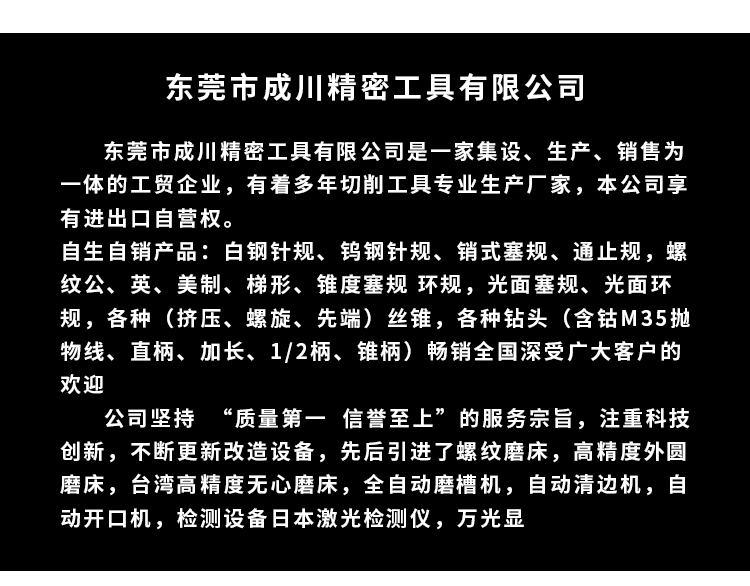 东莞市成川精密工具有限公司

东莞市成川精密工具有限公司是一家集设、生产、销售为一体的工贸企业，有着多年切削工具专业生产厂家，本公司享有进出口自营权。
自生自销产品：白钢针规、钨钢针规、销式塞规、通止规，螺纹公、英、美制、梯形、锥度塞规 环规，光面塞规、光面环规，各种（挤压、螺旋、先端）丝锥，各种钻头（含钴M35抛物线、直柄、加长、1/2柄、锥柄）畅销全国深受广大客户的欢迎

公司坚持 “质量第一 信誉至上”的服务宗旨，注重科技创新，不断更新改造设备，先后引进了螺纹磨床，高精度外圆磨床，台湾高精度无心磨床，全自动磨槽机，自动清边机，自动开口机，检测设备日本激光检测仪，万光显